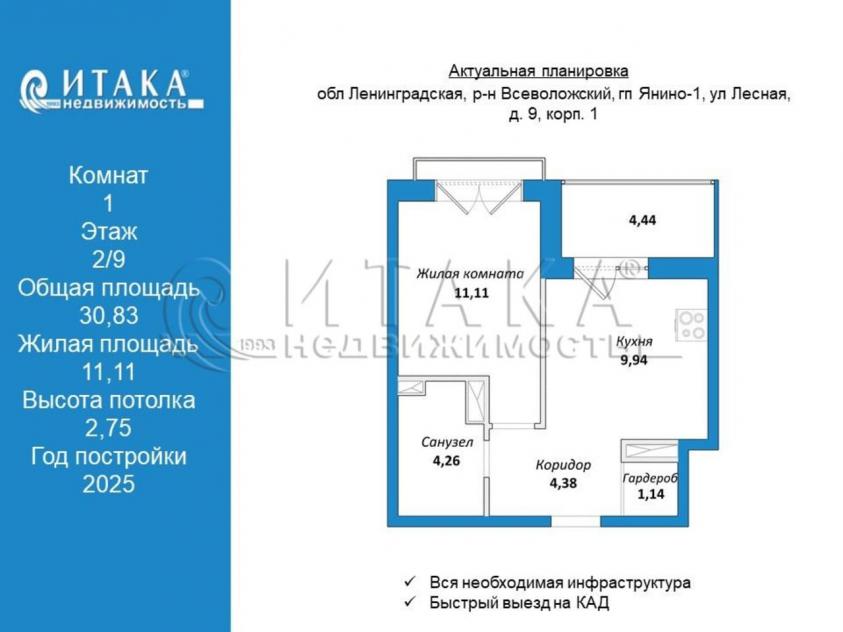 ИТАКА®
недвижимость

Комнат
1
Этаж
2/9
Общая площадь
30,83
Жилая площадь
11,11
Высота потолка
2,75
Год постройки
2025

Актуальная планировка
обл Ленинградская, р-н Всеволожский, гп Янино-1, ул Лесная, д. 9, корп. 1

4,44

Жилая комната
11,11

Кухня
9,94

Санузел
4,26

Коридор
4,38

Гардероб
1,14

ИТАКА®
1993 НЕДВИЖИМОСТЬ

✓ Вся необходимая инфраструктура
✓ Быстрый выезд на КАД